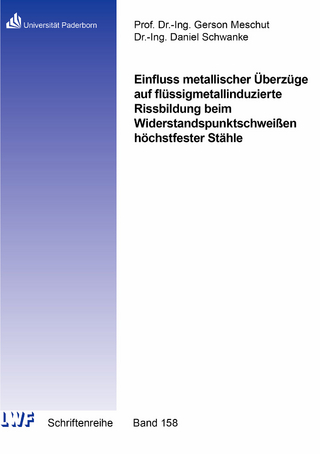 Universität Paderborn

Prof. Dr.-Ing. Gerson Meschut
Dr.-Ing. Daniel Schwanke

Einfluss metallischer Überzüge auf flüssigmetallinduzierte Rissbildung beim Widerstandspunktschweißen höchstfester Stähle

LWF Schriftenreihe Band 158